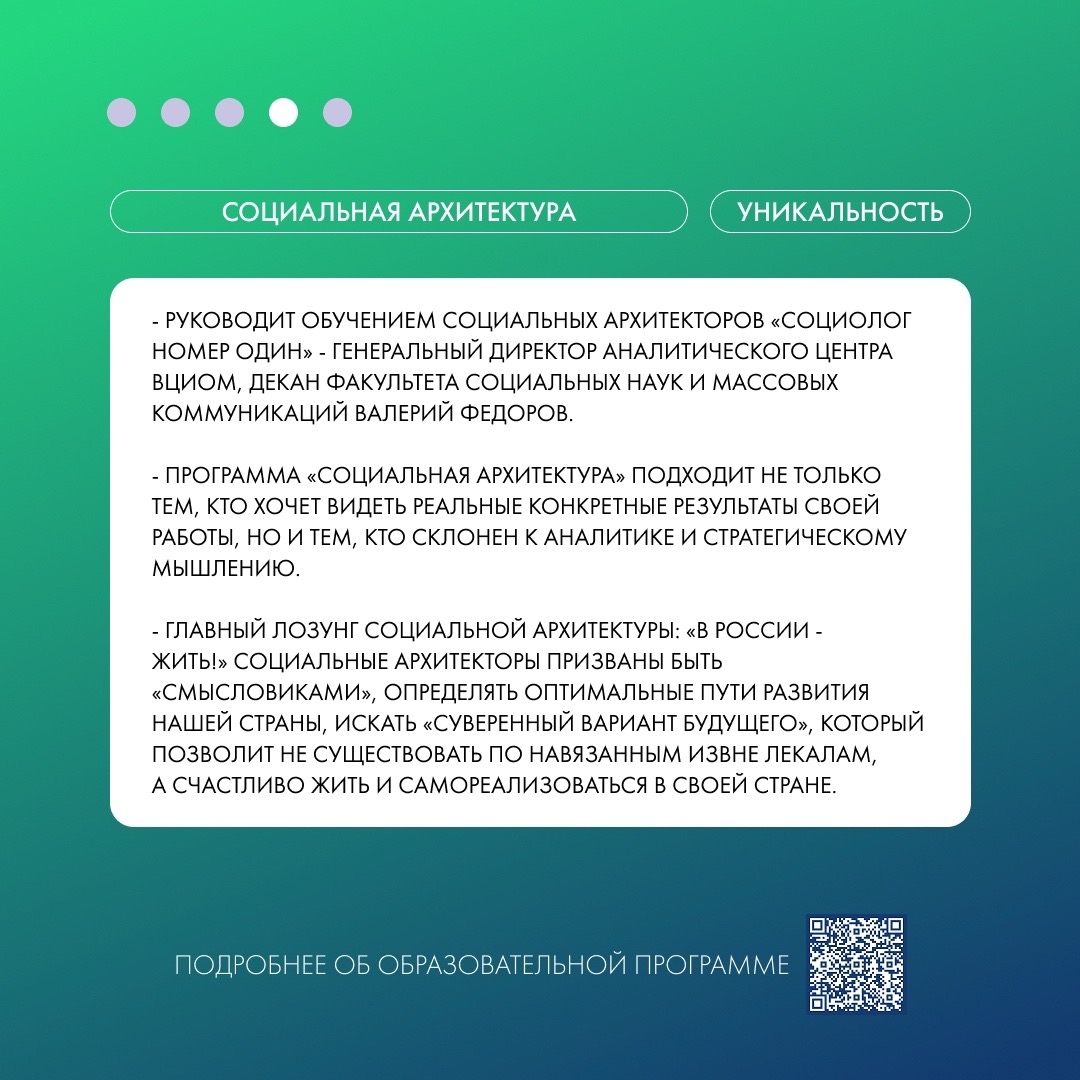 СОЦИАЛЬНАЯ АРХИТЕКТУРА

УНИКАЛЬНОСТЬ

- РУКОВОДИТ ОБУЧЕНИЕМ СОЦИАЛЬНЫХ АРХИТЕКТОРОВ «СОЦИОЛОГ НОМЕР ОДИН» - ГЕНЕРАЛЬНЫЙ ДИРЕКТОР АНАЛИТИЧЕСКОГО ЦЕНТРА ВЦИОМ, ДЕКАН ФАКУЛЬТЕТА СОЦИАЛЬНЫХ НАУК И МАССОВЫХ КОММУНИКАЦИЙ ВАЛЕРИЙ ФЕДОРОВ.

- ПРОГРАММА «СОЦИАЛЬНАЯ АРХИТЕКТУРА» ПОДХОДИТ НЕ ТОЛЬКО ТЕМ, КТО ХОЧЕТ ВИДЕТЬ РЕАЛЬНЫЕ КОНКРЕТНЫЕ РЕЗУЛЬТАТЫ СВОЕЙ РАБОТЫ, НО И ТЕМ, КТО СКЛОНЕН К АНАЛИТИКЕ И СТРАТЕГИЧЕСКОМУ МЫШЛЕНИЮ.

- ГЛАВНЫЙ ЛОЗУНГ СОЦИАЛЬНОЙ АРХИТЕКТУРЫ: «В РОССИИ - ЖИТЬ!» СОЦИАЛЬНЫЕ АРХИТЕКТОРЫ ПРИЗВАНЫ БЫТЬ «СМЫСЛОВИКАМИ», ОПРЕДЕЛЯТЬ ОПТИМАЛЬНЫЕ ПУТИ РАЗВИТИЯ НАШЕЙ СТРАНЫ, ИСКАТЬ «СУВЕРЕННЫЙ ВАРИАНТ БУДУЩЕГО», КОТОРЫЙ ПОЗВОЛИТ НЕ СУЩЕСТВОВАТЬ ПО НАВЯЗАННЫМ ИЗВНЕ ЛЕКАЛАМ, А СЧАСТЛИВО ЖИТЬ И САМОРЕАЛИЗОВАТЬСЯ В СВОЕЙ СТРАНЕ.

ПОДРОБНЕЕ ОБ ОБРАЗОВАТЕЛЬНОЙ ПРОГРАММЕ